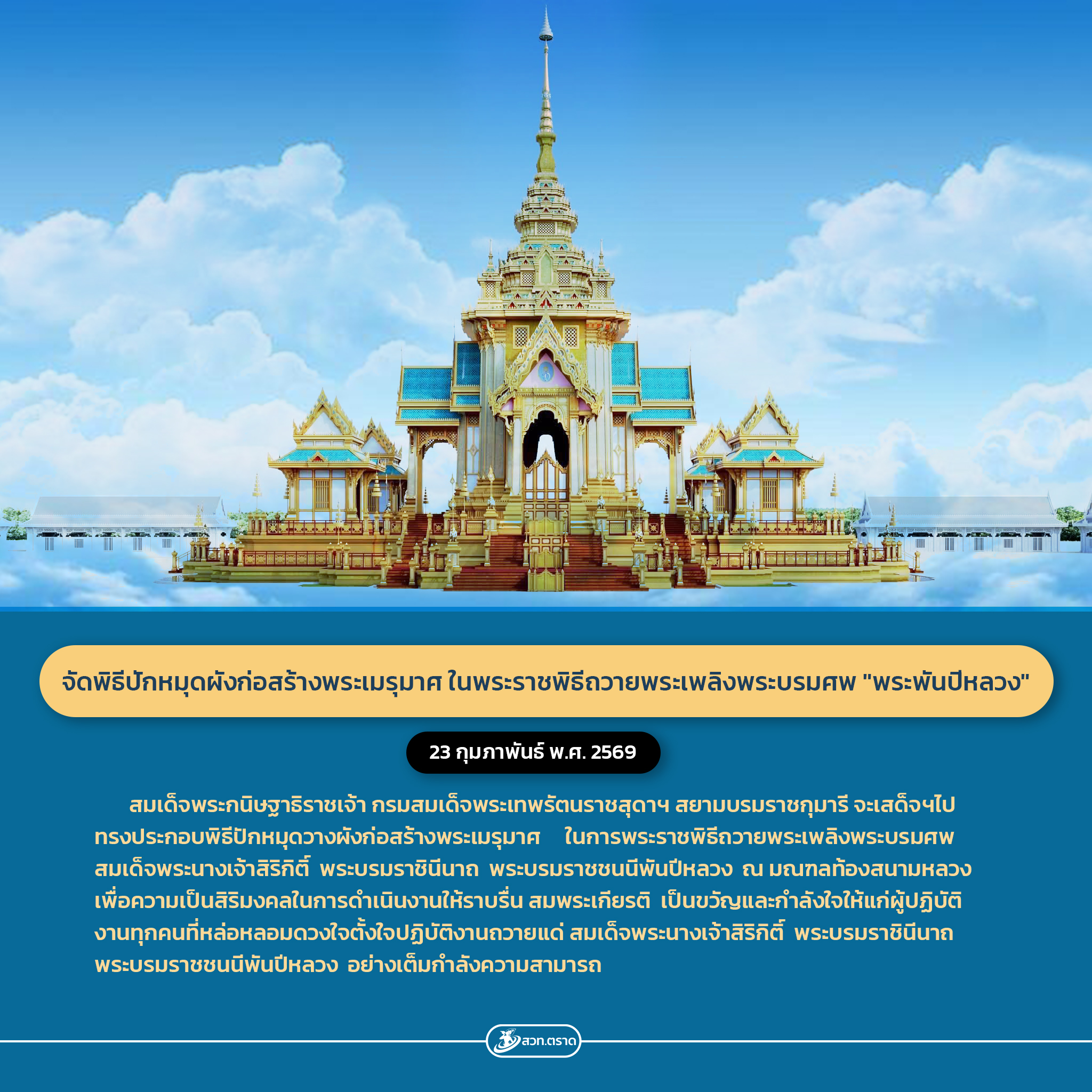 จัดพิธีปักหมุดผังก่อสร้างพระเมรุมาศ ในพระราชพิธีถวายพระเพลิงพระบรมศพ "พระพันปีหลวง"

23 กุมภาพันธ์ พ.ศ. 2569

สมเด็จพระกนิษฐาธิราชเจ้า กรมสมเด็จพระเทพรัตนราชสุดาฯ สยามบรมราชกุมารี จะเสด็จฯไปทรงประกอบพิธีปักหมุดวางผังก่อสร้างพระเมรุมาศ ในการพระราชพิธีถวายพระเพลิงพระบรมศพ สมเด็จพระนางเจ้าสิริกิติ์ พระบรมราชินีนาถ พระบรมราชชนนีพันปีหลวง ณ มณฑลท้องสนามหลวง เพื่อความเป็นสิริมงคลในการดำเนินงานให้ราบรื่น สมพระเกียรติ เป็นขวัญและกำลังใจให้แก่ผู้ปฏิบัติงานทุกคนที่หล่อหลอมดวงใจตั้งใจปฏิบัติงานถวายแด่ สมเด็จพระนางเจ้าสิริกิติ์ พระบรมราชินีนาถ พระบรมราชชนนีพันปีหลวง อย่างเต็มกำลังความสามารถ

สวท.ตราด